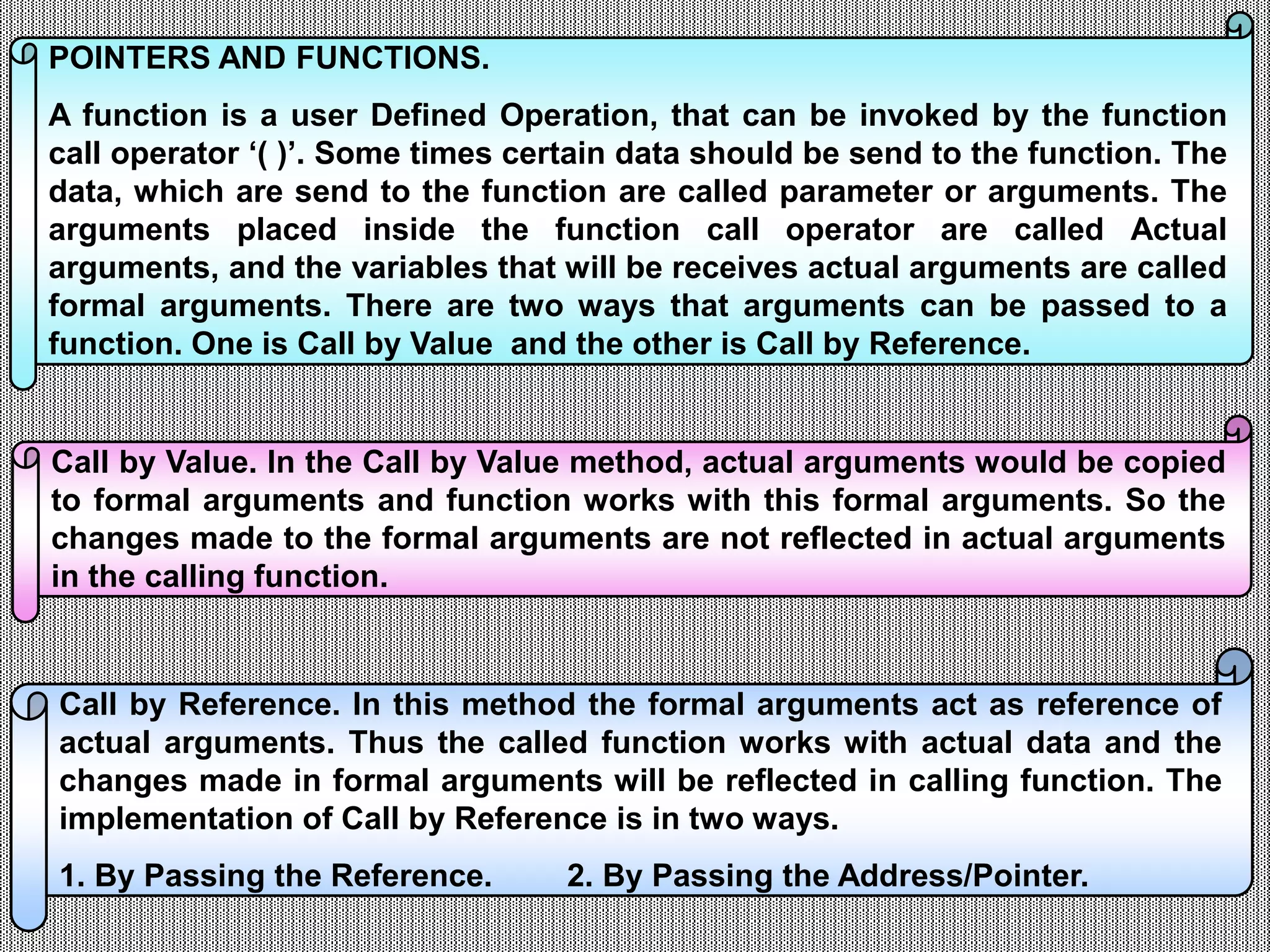 POINTERS AND FUNCTIONS.

A function is a user Defined Operation, that can be invoked by the function call operator '( )'. Some times certain data should be send to the function. The data, which are send to the function are called parameter or arguments. The arguments placed inside the function call operator are called Actual arguments, and the variables that will be receives actual arguments are called formal arguments. There are two ways that arguments can be passed to a function. One is Call by Value and the other is Call by Reference.

Call by Value. In the Call by Value method, actual arguments would be copied to formal arguments and function works with this formal arguments. So the changes made to the formal arguments are not reflected in actual arguments in the calling function.

Call by Reference. In this method the formal arguments act as reference of actual arguments. Thus the called function works with actual data and the changes made in formal arguments will be reflected in calling function. The implementation of Call by Reference is in two ways.

1. By Passing the Reference. 2. By Passing the Address/Pointer.